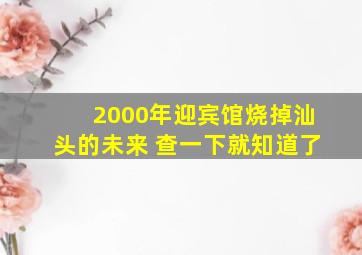 2000年迎宾馆烧掉汕头的未来 查一下就知道了